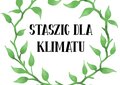 STASZIC DLA KLIMATU